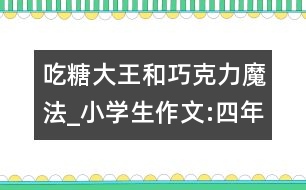 吃糖大王和巧克力魔法_小学生作文:四年